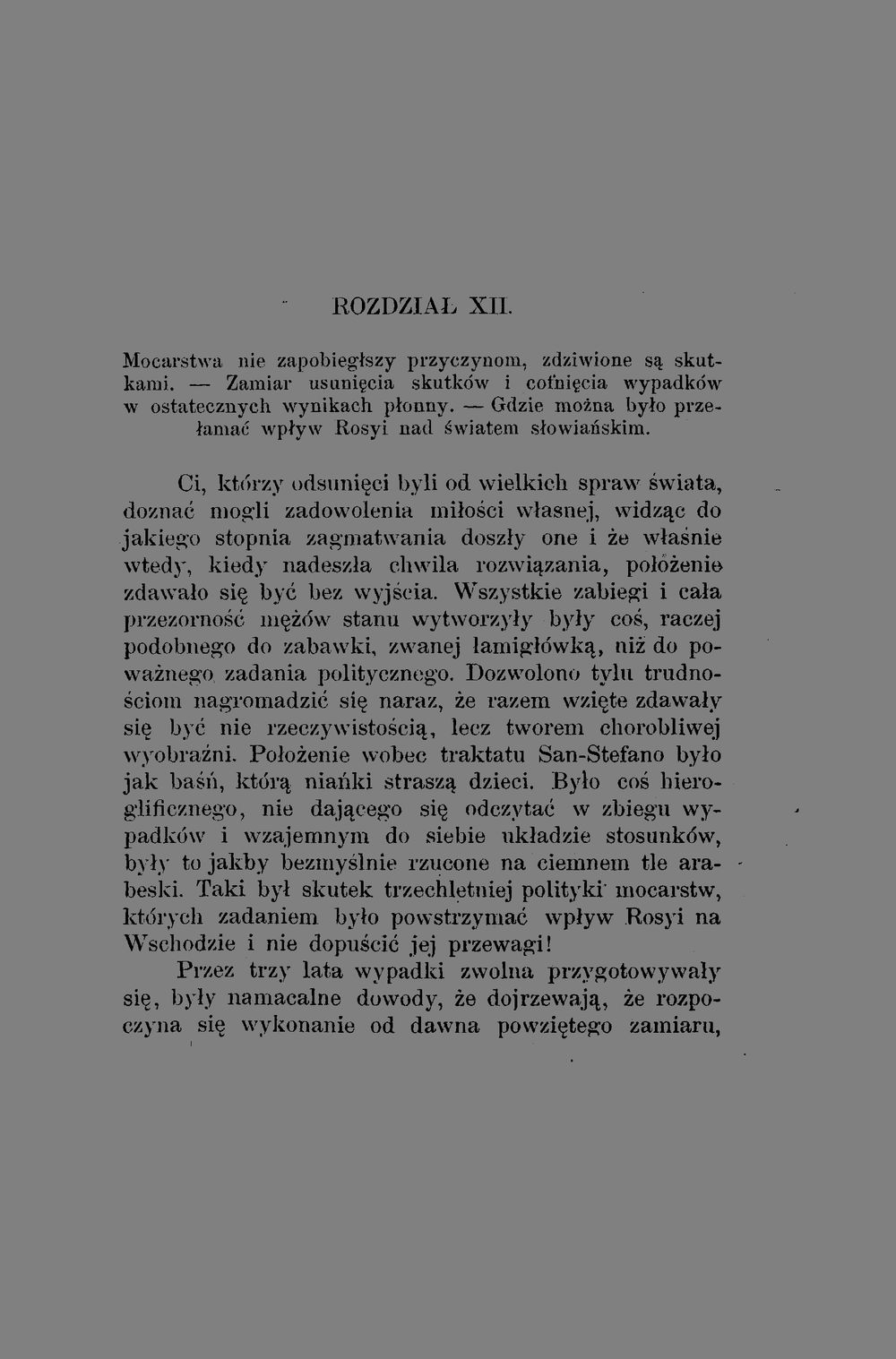 ROZDZIAŁ XII.

Mocarstwa nie zapobiegłszy przyczynom, zdziwione są skutkami. — Zamiar usunięcia skutków i cofnięcia wypadków w ostatecznych wynikach płonny. — Gdzie można było przełamać wpływ Rosyi nad światem słowiańskim.

Ci, którzy odsunięci byli od wielkich spraw świata, doznać mogli zadowolenia miłości własnej, widząc do jakiego stopnia zagmatwania doszły one i że właśnie wtedy, kiedy nadeszła chwila rozwiązania, położenie zdawało się być bez wyjścia. Wszystkie zabiegi i cała przezorność mężów stanu wytworzyły były coś, raczej podobnego do zabawki, zwanej łamigłówką, niż do poważnego zadania politycznego. Dozwolono tylu trudnościom nagromadzić się naraz, że razem wzięte zdawały się być nie rzeczywistością, lecz tworem chorobliwej wyobraźni. Położenie wobec traktatu San-Stefano było jak baśń, którą niańki straszą dzieci. Było coś hieroglificznego, nie dającego się odczytać w zbiegu wypadków i wzajemnym do siebie układzie stosunków, były to jakby bezmyślnie rzucone na ciemnem tle arabeski. Taki był skutek trzechletniej polityki mocarstw, których zadaniem było powstrzymać wpływ Rosyi na Wschodzie i nie dopuścić jej przewagi!

Przez trzy lata wypadki zwolna przygotowywały się, były namacalne dowody, że dojrzewają, że rozpoczyna się wykonanie od dawna powziętego zamiaru,